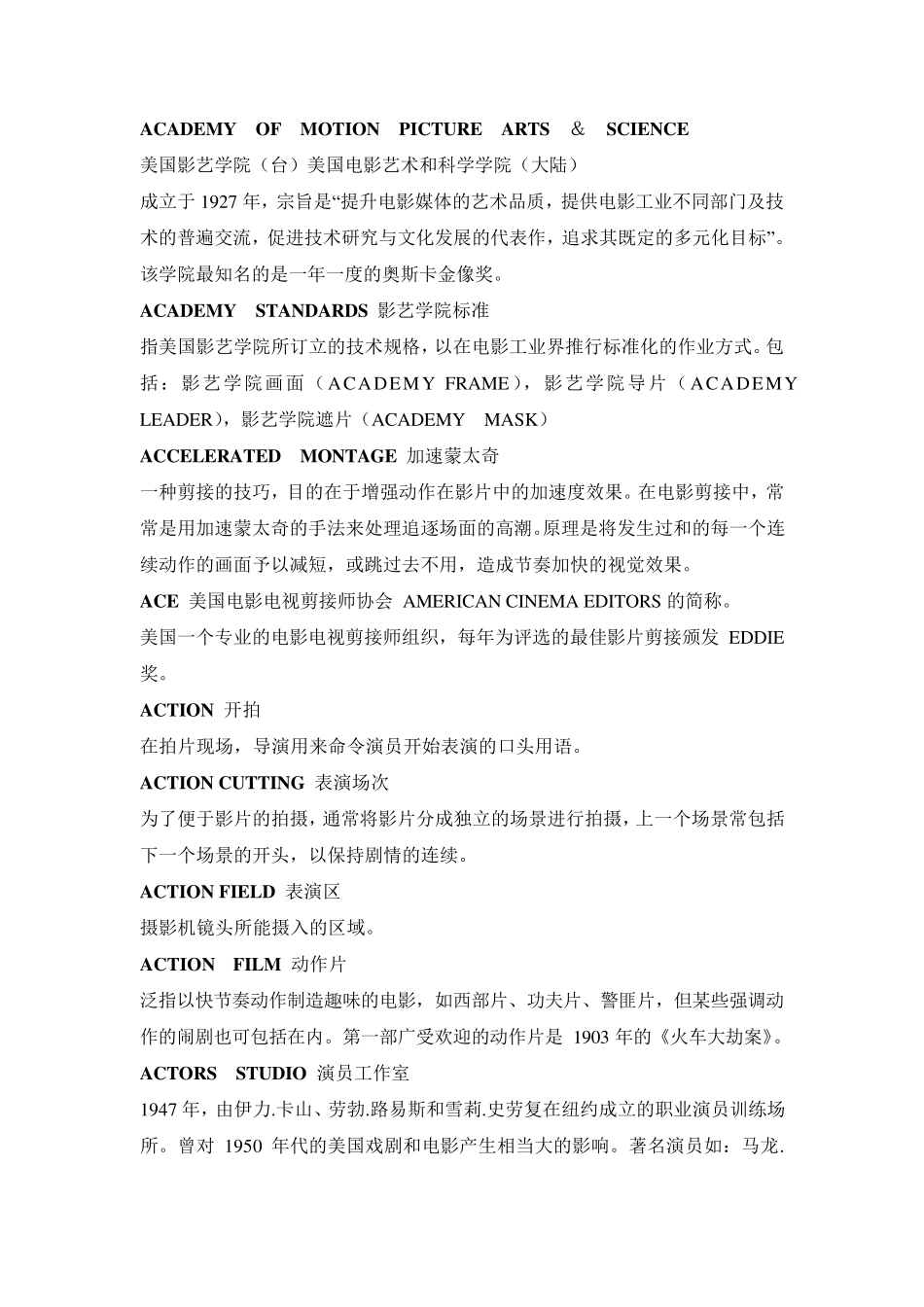 ACADEMY OF MOTION PICTURE ARTS & SCIENCE
美国影艺学院（台）美国电影艺术和科学学院（大陆）
成立于 1927 年，宗旨是“提升电影媒体的艺术品质，提供电影工业不同部门及技术的普遍交流，促进技术研究与文化发展的代表作，追求其既定的多元化目标”。该学院最知名的是一年一度的奥斯卡金像奖。

ACADEMY STANDARDS 影艺学院标准
指美国影艺学院所订立的技术规格，以在电影工业界推行标准化的作业方式。包括：影艺学院画面（ACADEMY FRAME），影艺学院导片（ACADEMY LEADER），影艺学院遮片（ACADEMY MASK）

ACCELERATED MONTAGE 加速蒙太奇
一种剪接的技巧，目的在于增强动作在影片中的加速度效果。在电影剪接中，常常是用加速蒙太奇的手法来处理追逐场面的高潮。原理是将发生过和的每一个连续动作的画面予以减短，或跳过去不用，造成节奏加快的视觉效果。

ACE 美国电影电视剪接师协会 AMERICAN CINEMA EDITORS 的简称。
美国一个专业的电影电视剪接师组织，每年为评选的最佳影片剪接颁发 EDDIE 奖。

ACTION 开拍
在拍片现场，导演用来命令演员开始表演的口头用语。

ACTION CUTTING 表演场次
为了便于影片的拍摄，通常将影片分成独立的场景进行拍摄，上一个场景常包括下一个场景的开头，以保持剧情的连续。

ACTION FIELD 表演区
摄影机镜头所能摄入的区域。

ACTION FILM 动作片
泛指以快节奏动作制造趣味的电影，如西部片、功夫片、警匪片，但某些强调动作的闹剧也可包括在内。第一部广受欢迎的动作片是 1903 年的《火车大劫案》。

ACTORS STUDIO 演员工作室
1947 年，由伊力.卡山、劳勃.路易斯和雪莉.史劳复在纽约成立的职业演员训练场所。曾对 1950 年代的美国戏剧和电影产生相当大的影响。著名演员如：马龙.